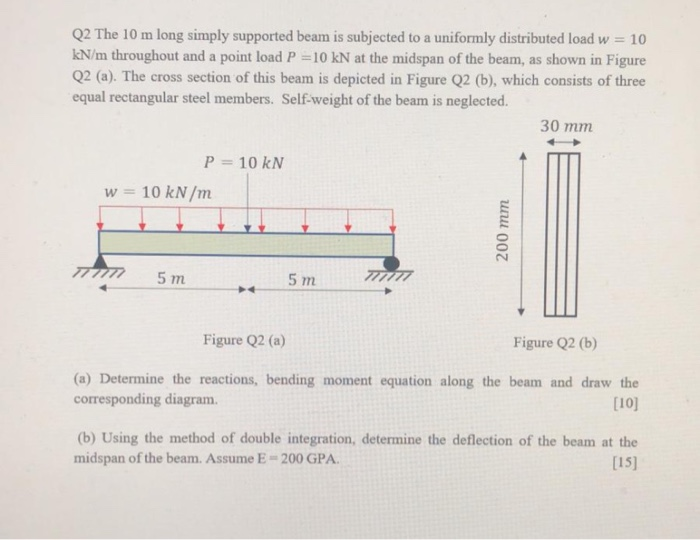 Q2 The 10 m long simply supported beam is subjected to a uniformly distributed load $w = 10$ kN/m throughout and a point load $P = 10$ kN at the midspan of the beam, as shown in Figure Q2 (a). The cross section of this beam is depicted in Figure Q2 (b), which consists of three equal rectangular steel members. Self-weight of the beam is neglected.

$P = 10\ kN$

$w = 10\ kN/m$

$5\ m$

$5\ m$

Figure Q2 (a)

$30\ mm$

$200\ mm$

Figure Q2 (b)

(a) Determine the reactions, bending moment equation along the beam and draw the corresponding diagram. [10]

(b) Using the method of double integration, determine the deflection of the beam at the midspan of the beam. Assume E = 200 GPA. [15]